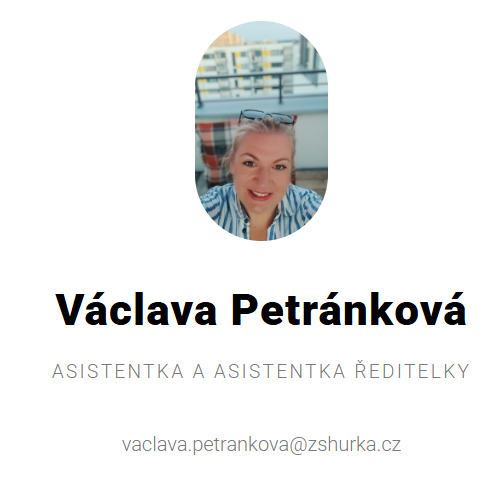 Václava Petránková

ASISTENTKA A ASISTENTKA ŘEDITELKY

vaclava.petrankova@zshurka.cz